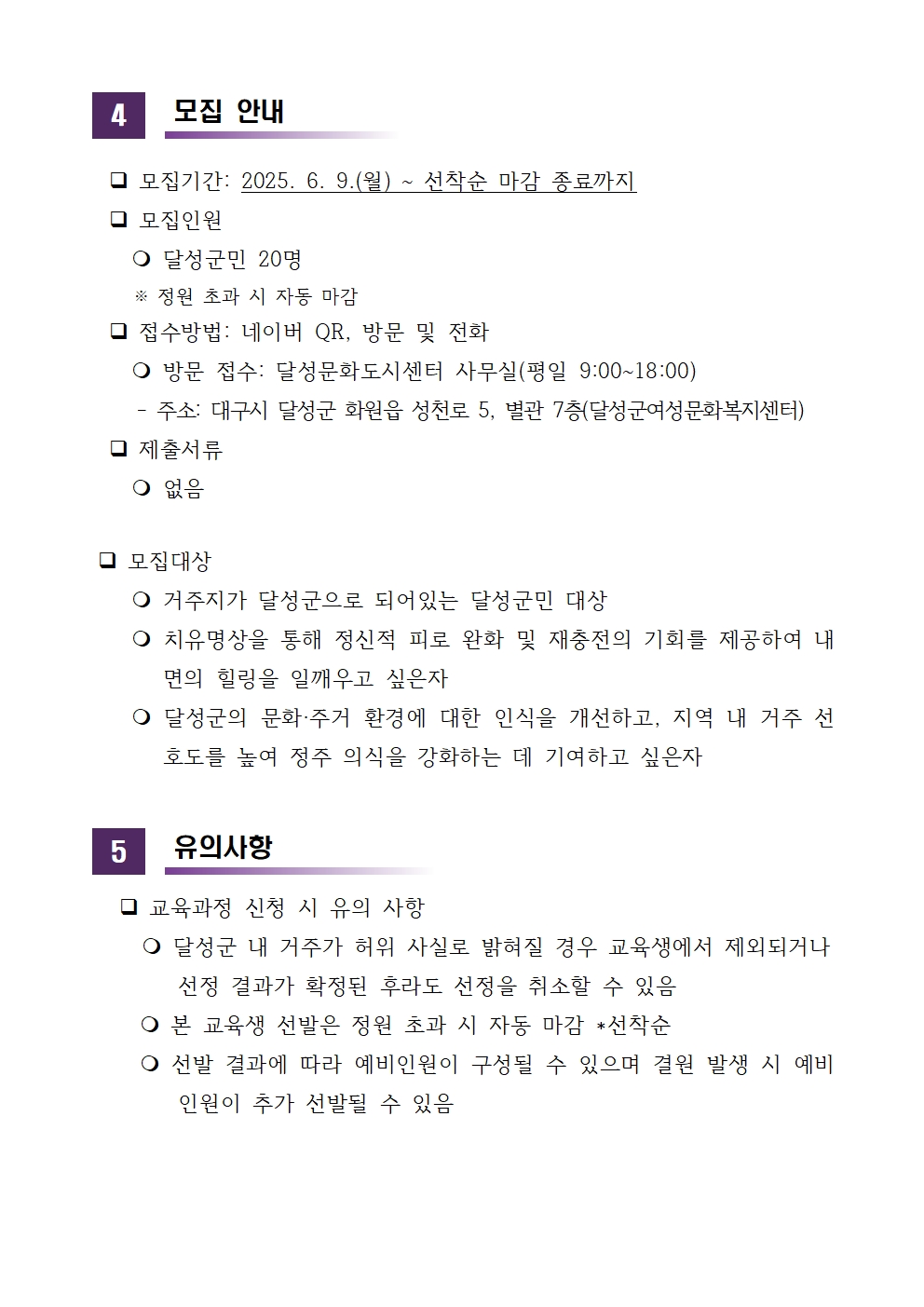 4 모집 안내

❑ 모집기간: 2025. 6. 9.(월) ~ 선착순 마감 종료까지

❑ 모집인원

❍ 달성군민 20명

※ 정원 초과 시 자동 마감

❑ 접수방법: 네이버 QR, 방문 및 전화

❍ 방문 접수: 달성문화도시센터 사무실(평일 9:00~18:00)

- 주소: 대구시 달성군 화원읍 성천로 5, 별관 7층(달성군여성문화복지센터)

❑ 제출서류

❍ 없음

❑ 모집대상

❍ 거주지가 달성군으로 되어있는 달성군민 대상

❍ 치유명상을 통해 정신적 피로 완화 및 재충전의 기회를 제공하여 내면의 힐링을 일깨우고 싶은자

❍ 달성군의 문화·주거 환경에 대한 인식을 개선하고, 지역 내 거주 선호도를 높여 정주 의식을 강화하는 데 기여하고 싶은자

5 유의사항

❑ 교육과정 신청 시 유의 사항

❍ 달성군 내 거주가 허위 사실로 밝혀질 경우 교육생에서 제외되거나 선정 결과가 확정된 후라도 선정을 취소할 수 있음

❍ 본 교육생 선발은 정원 초과 시 자동 마감 *선착순

❍ 선발 결과에 따라 예비인원이 구성될 수 있으며 결원 발생 시 예비인원이 추가 선발될 수 있음